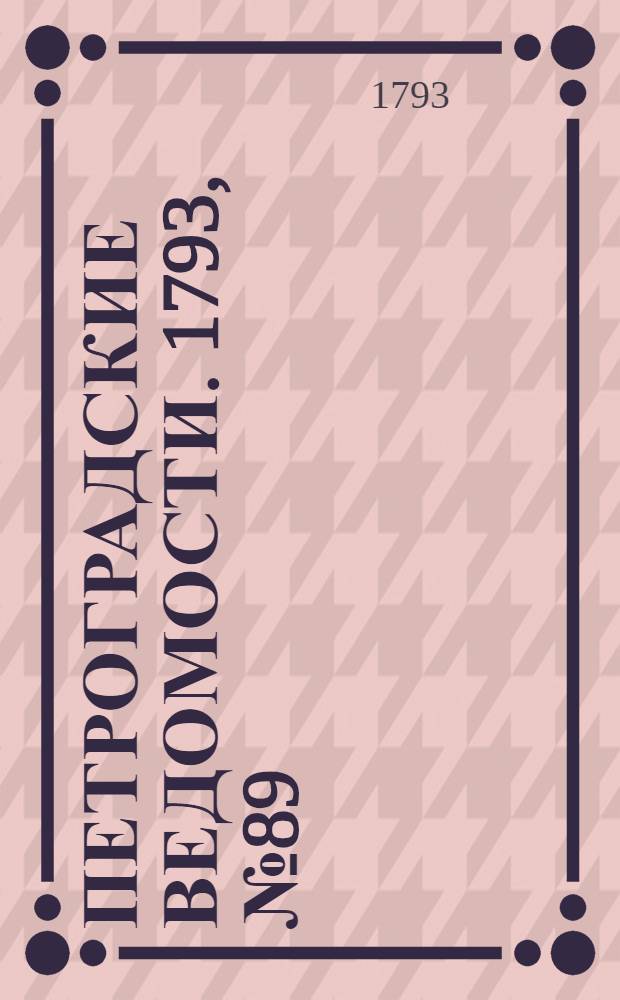 1793

ПЕТРОГРАДСКИЕ ВЕДОМОСТИ. 1793, №89